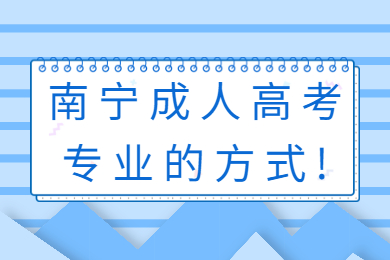 南宁成人高考

专业的方式！